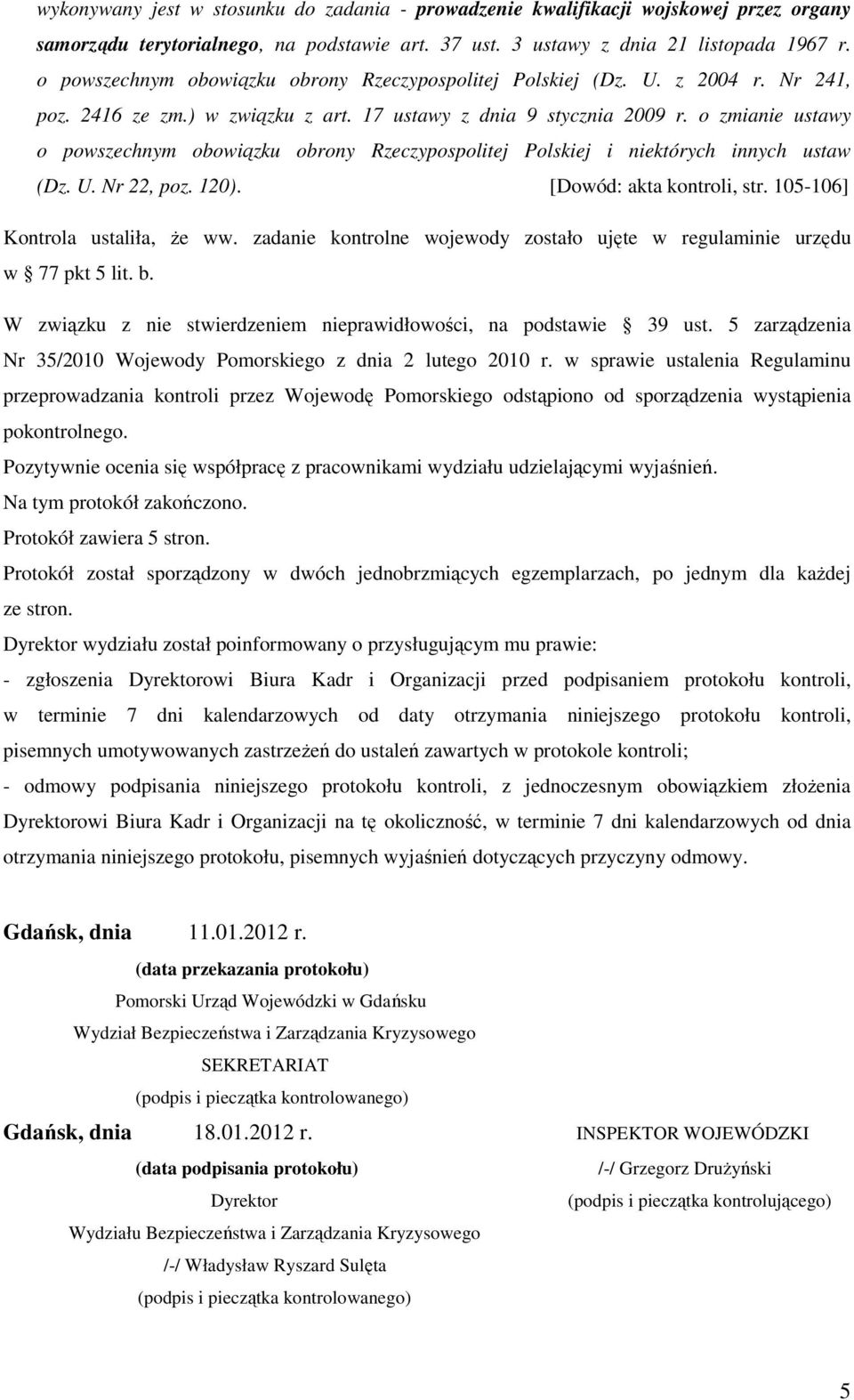 wykonywany jest w stosunku do zadania - prowadzenie kwalifikacji wojskowej przez organy samorządu terytorialnego, na podstawie art. 37 ust. 3 ustawy z dnia 21 listopada 1967 r. o powszechnym obowiązku obrony Rzeczypospolitej Polskiej (Dz. U. z 2004 r. Nr 241, poz. 2416 ze zm.) w związku z art. 17 ustawy z dnia 9 stycznia 2009 r. o zmianie ustawy o powszechnym obowiązku obrony Rzeczypospolitej Polskiej i niektórych innych ustaw (Dz. U. Nr 22, poz. 120). [Dowód: akta kontroli, str. 105-106]

Kontrola ustaliła, że ww. zadanie kontrolne wojewody zostało ujęte w regulaminie urzędu w § 77 pkt 5 lit. b.

W związku z nie stwierdzeniem nieprawidłowości, na podstawie § 39 ust. 5 zarządzenia Nr 35/2010 Wojewody Pomorskiego z dnia 2 lutego 2010 r. w sprawie ustalenia Regulaminu przeprowadzania kontroli przez Wojewodę Pomorskiego odstąpiono od sporządzenia wystąpienia pokontrolnego.

Pozytywnie ocenia się współpracę z pracownikami wydziału udzielającymi wyjaśnień.

Na tym protokół zakończono.

Protokół zawiera 5 stron.

Protokół został sporządzony w dwóch jednobrzmiących egzemplarzach, po jednym dla każdej ze stron.

Dyrektor wydziału został poinformowany o przysługującym mu prawie:

- zgłoszenia Dyrektorowi Biura Kadr i Organizacji przed podpisaniem protokołu kontroli, w terminie 7 dni kalendarzowych od daty otrzymania niniejszego protokołu kontroli, pisemnych umotywowanych zastrzeżeń do ustaleń zawartych w protokole kontroli;

- odmowy podpisania niniejszego protokołu kontroli, z jednoczesnym obowiązkiem złożenia Dyrektorowi Biura Kadr i Organizacji na tę okoliczność, w terminie 7 dni kalendarzowych od dnia otrzymania niniejszego protokołu, pisemnych wyjaśnień dotyczących przyczyny odmowy.

Gdańsk, dnia 11.01.2012 r.

(data przekazania protokołu)

Pomorski Urząd Wojewódzki w Gdańsku

Wydział Bezpieczeństwa i Zarządzania Kryzysowego

SEKRETARIAT

(podpis i pieczątka kontrolowanego)

Gdańsk, dnia 18.01.2012 r.

(data podpisania protokołu)

Dyrektor

Wydziału Bezpieczeństwa i Zarządzania Kryzysowego

/-/ Władysław Ryszard Sulęta

(podpis i pieczątka kontrolowanego)

INSPEKTOR WOJEWÓDZKI

/-/ Grzegorz Drużyński

(podpis i pieczątka kontrolującego)

5